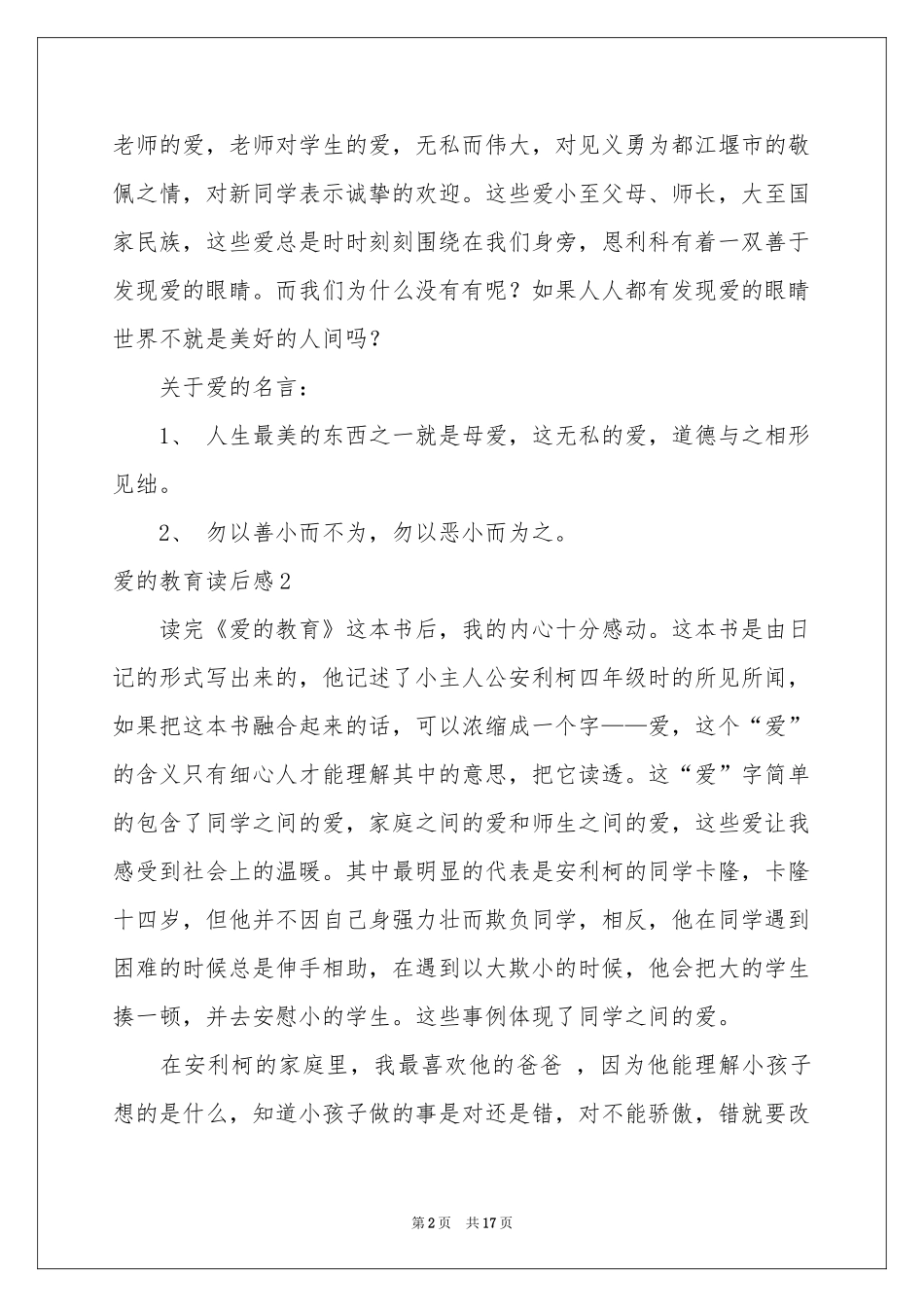 老师的爱，老师对学生的爱，无私而伟大，对见义勇为都江堰市的敬佩之情，对新同学表示诚挚的欢迎。这些爱小至父母、师长，大至国家民族，这些爱总是时时刻刻围绕在我们身旁，恩利科有着一双善于发现爱的眼睛。而我们为什么没有有呢？如果人人都有发现爱的眼睛世界不就是美好的人间吗？

关于爱的名言：

1、 人生最美的东西之一就是母爱，这无私的爱，道德与之相形见绌。

2、 勿以善小而不为，勿以恶小而为之。

爱的教育读后感2

读完《爱的教育》这本书后，我的内心十分感动。这本书是由日记的形式写出来的，他记述了小主人公安利柯四年级时的所见所闻，如果把这本书融合起来的话，可以浓缩成一个字——爱，这个“爱”的含义只有细心人才能理解其中的意思，把它读透。这“爱”字简单的包含了同学之间的爱，家庭之间的爱和师生之间的爱，这些爱让我感受到社会上的温暖。其中最明显的代表是安利柯的同学卡隆，卡隆十四岁，但他并不因自己身强力壮而欺负同学，相反，他在同学遇到困难的时候总是伸手相助，在遇到以大欺小的时候，他会把大的学生揍一顿，并去安慰小的学生。这些事例体现了同学之间的爱。

在安利柯的家庭里，我最喜欢他的爸爸 ，因为他能理解小孩子想的是什么，知道小孩子做的事是对还是错，对不能骄傲，错就要改

第2页 共17页